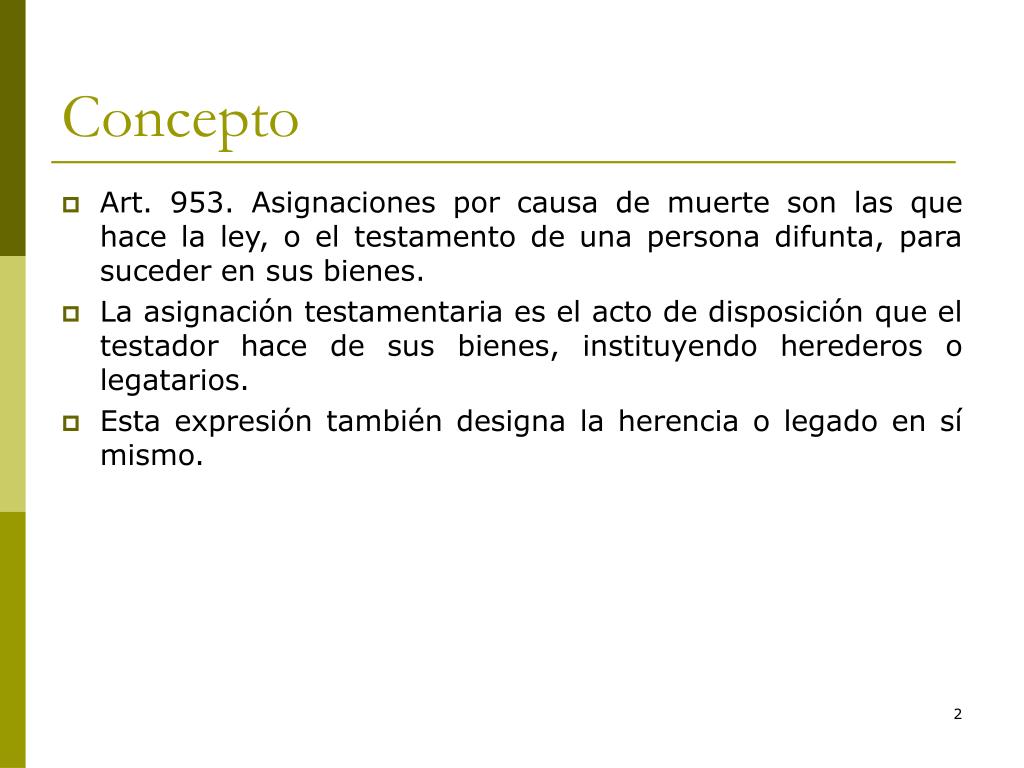 Concepto

Art. 953. Asignaciones por causa de muerte son las que hace la ley, o el testamento de una persona difunta, para suceder en sus bienes.

La asignación testamentaria es el acto de disposición que el testador hace de sus bienes, instituyendo herederos o legatarios.

Esta expresión también designa la herencia o legado en sí mismo.

2